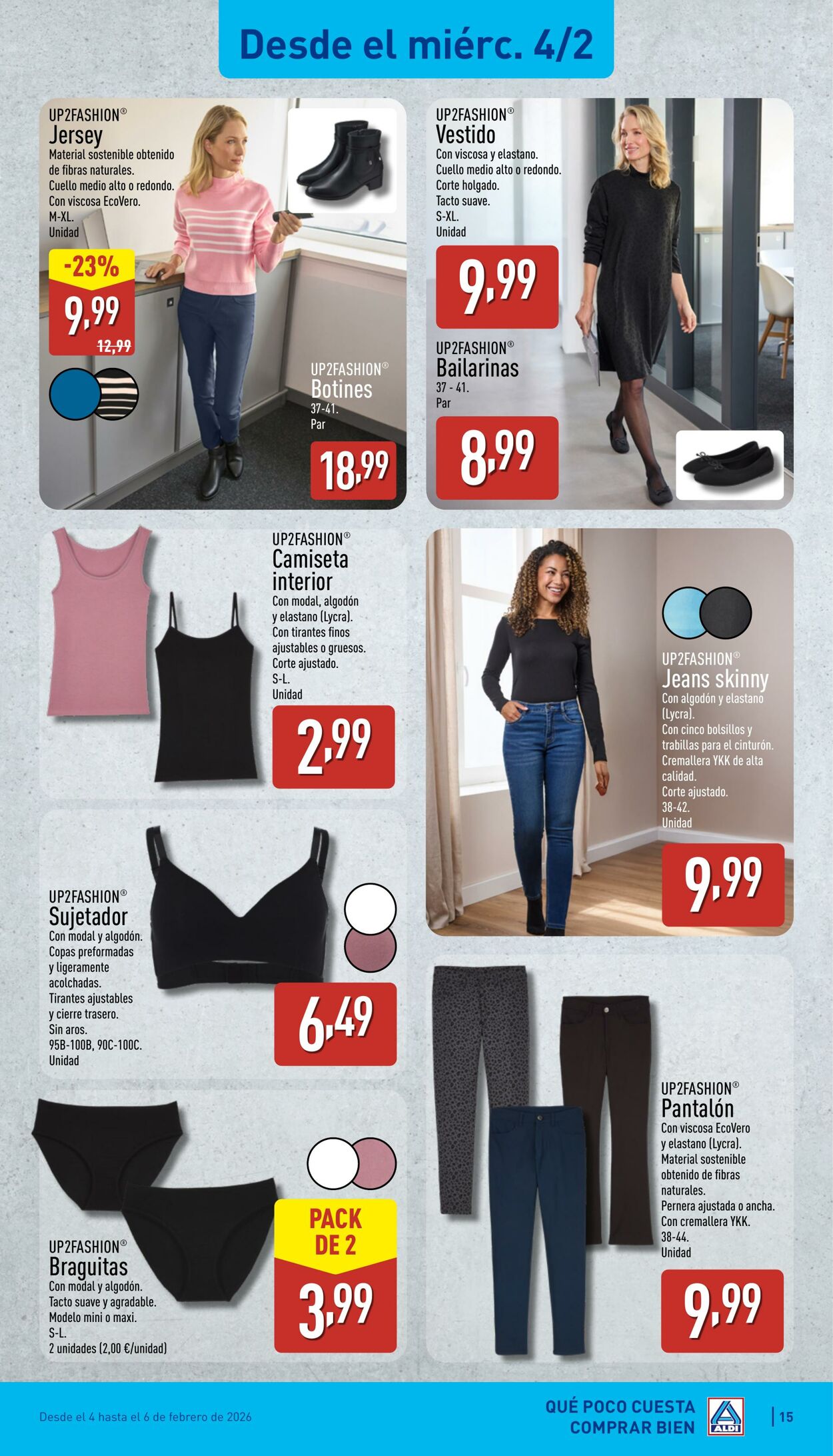 Desde el miérc. 4/2

UP2FASHION®
Jersey
Material sostenible obtenido de fibras naturales. Cuello medio alto o redondo. Con viscosa EcoVero. M-XL. Unidad

-23%
9,99
12,99

UP2FASHION®
Botines
37-41.
Par
18,99

UP2FASHION®
Vestido
Con viscosa y elastano. Cuello medio alto o redondo. Corte holgado. Tacto suave. S-XL. Unidad
9,99

UP2FASHION®
Bailarinas
37 - 41.
Par
8,99

UP2FASHION®
Camiseta interior
Con modal, algodón y elastano (Lycra). Con tirantes finos ajustables o gruesos. Corte ajustado. S-L. Unidad
2,99

UP2FASHION®
Jeans skinny
Con algodón y elastano (Lycra). Con cinco bolsillos y trabillas para el cinturón. Cremallera YKK de alta calidad. Corte ajustado. 38-42. Unidad
9,99

UP2FASHION®
Sujetador
Con modal y algodón. Copas preformadas y ligeramente acolchadas. Tirantes ajustables y cierre trasero. Sin aros. 95B-100B, 90C-100C. Unidad
6,49

UP2FASHION®
Braguitas
Con modal y algodón. Tacto suave y agradable. Modelo mini o maxi. S-L. 2 unidades (2,00 €/unidad)
PACK DE 2
3,99

UP2FASHION®
Pantalón
Con viscosa EcoVero y elastano (Lycra). Material sostenible obtenido de fibras naturales. Pernera ajustada o ancha. Con cremallera YKK. 38-44. Unidad
9,99

Desde el 4 hasta el 6 de febrero de 2026
QUÉ POCO CUESTA COMPRAR BIEN
ALDI
15